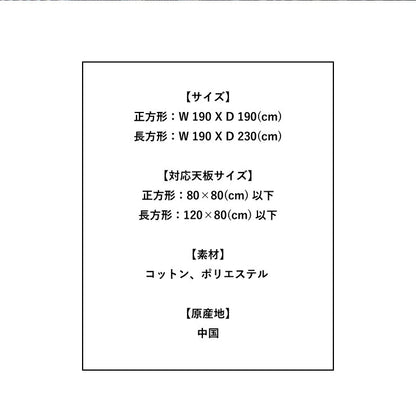 【サイズ】
正方形：W 190 X D 190(cm)
長方形：W 190 X D 230(cm)

【対応天板サイズ】
正方形：80×80(cm) 以下
長方形：120×80(cm) 以下

【素材】
コットン、ポリエステル

【原産地】
中国